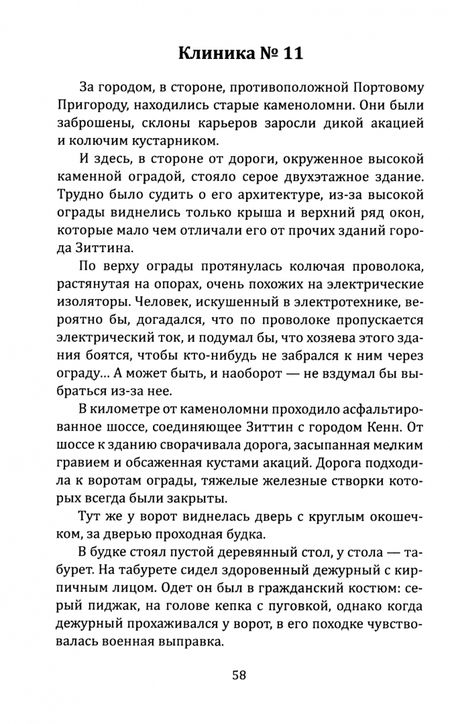 Клиника № 11

За городом, в стороне, противоположной Портовому Пригороду, находились старые каменоломни. Они были заброшены, склоны карьеров заросли дикой акацией и колючим кустарником.

И здесь, в стороне от дороги, окруженное высокой каменной оградой, стояло серое двухэтажное здание. Трудно было судить о его архитектуре, из-за высокой ограды виднелись только крыша и верхний ряд окон, которые мало чем отличали его от прочих зданий города Зиттина.

По верху ограды протянулась колючая проволока, растянутая на опорах, очень похожих на электрические изоляторы. Человек, искушенный в электротехнике, вероятно бы, догадался, что по проволоке пропускается электрический ток, и подумал бы, что хозяева этого здания боятся, чтобы кто-нибудь не забрался к ним через ограду... А может быть, и наоборот — не вздумал бы выбраться из-за нее.

В километре от каменоломни проходило асфальтированное шоссе, соединяющее Зиттин с городом Кенн. От шоссе к зданию сворачивала дорога, засыпанная мелким гравием и обсаженная кустами акаций. Дорога подходила к воротам ограды, тяжелые железные створки которых всегда были закрыты.

Тут же у ворот виднелась дверь с круглым окошечком, за дверью проходная будка.

В будке стоял пустой деревянный стол, у стола — табурет. На табурете сидел здоровенный дежурный с кирпичным лицом. Одет он был в гражданский костюм: серый пиджак, на голове кепка с пуговкой, однако когда дежурный прохаживался у ворот, в его походке чувствовалась военная выправка.

58